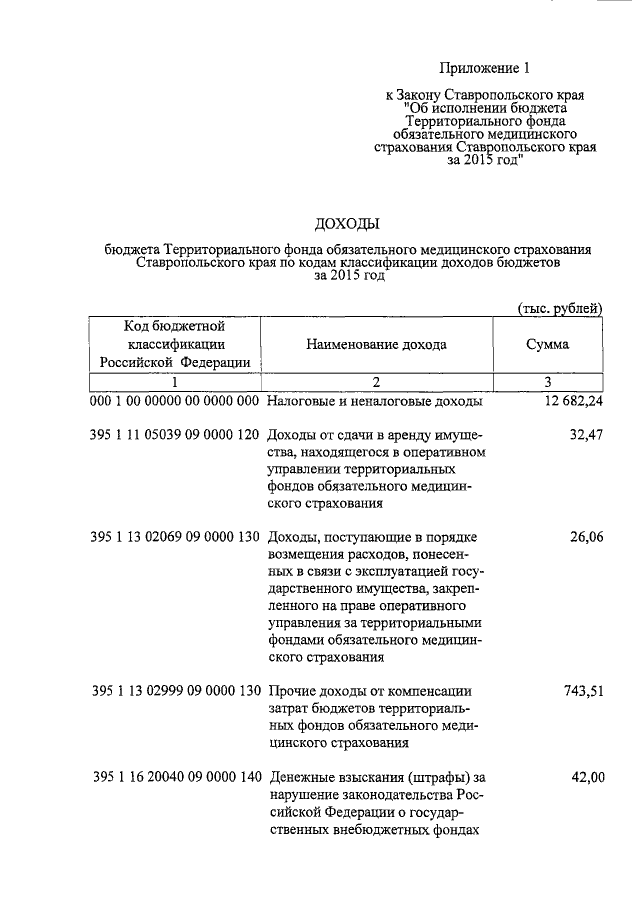 Приложение 1

к Закону Ставропольского края "Об исполнении бюджета Территориального фонда обязательного медицинского страхования Ставропольского края за 2015 год"

ДОХОДЫ

бюджета Территориального фонда обязательного медицинского страхования Ставропольского края по кодам классификации доходов бюджетов за 2015 год

(тыс. рублей)

| Код бюджетной классификации Российской Федерации | Наименование дохода | Сумма |
|---|---|---|
| 1 | 2 | 3 |
| 000 1 00 00000 00 0000 000 | Налоговые и неналоговые доходы | 12 682,24 |
| 395 1 11 05039 09 0000 120 | Доходы от сдачи в аренду имущества, находящегося в оперативном управлении территориальных фондов обязательного медицинского страхования | 32,47 |
| 395 1 13 02069 09 0000 130 | Доходы, поступающие в порядке возмещения расходов, понесенных в связи с эксплуатацией государственного имущества, закрепленного на праве оперативного управления за территориальными фондами обязательного медицинского страхования | 26,06 |
| 395 1 13 02999 09 0000 130 | Прочие доходы от компенсации затрат бюджетов территориальных фондов обязательного медицинского страхования | 743,51 |
| 395 1 16 20040 09 0000 140 | Денежные взыскания (штрафы) за нарушение законодательства Российской Федерации о государственных внебюджетных фондах | 42,00 |